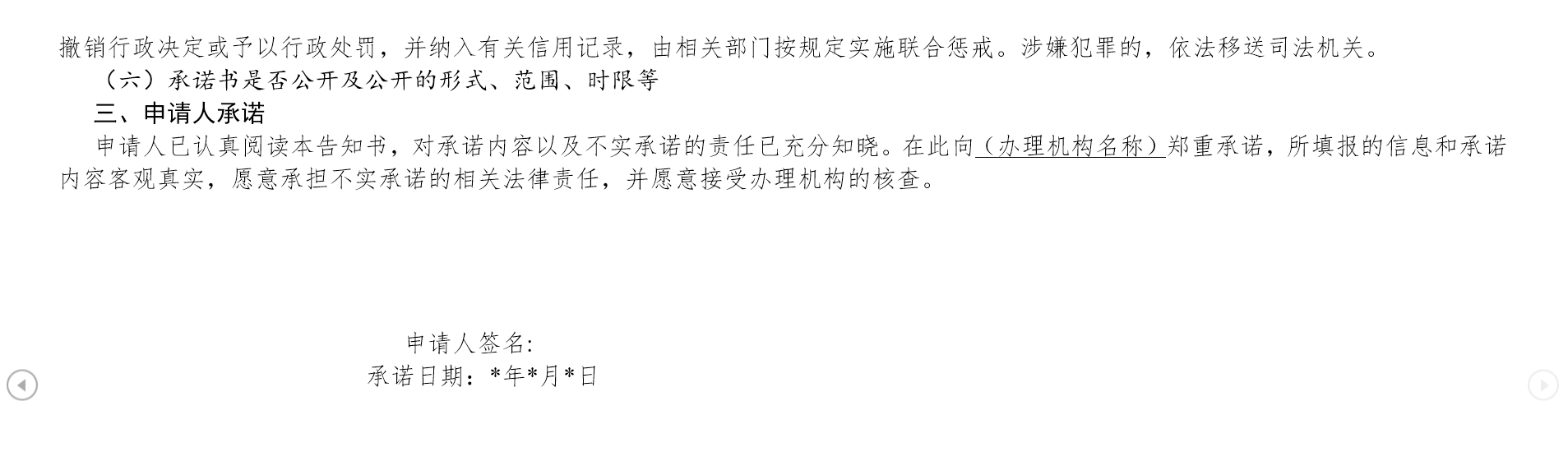 撤销行政决定或予以行政处罚，并纳入有关信用记录，由相关部门按规定实施联合惩戒。涉嫌犯罪的，依法移送司法机关。

（六）承诺书是否公开及公开的形式、范围、时限等

三、申请人承诺

申请人已认真阅读本告知书，对承诺内容以及不实承诺的责任已充分知晓。在此向（办理机构名称）郑重承诺，所填报的信息和承诺内容客观真实，愿意承担不实承诺的相关法律责任，并愿意接受办理机构的核查。

申请人签名:
承诺日期：*年*月*日